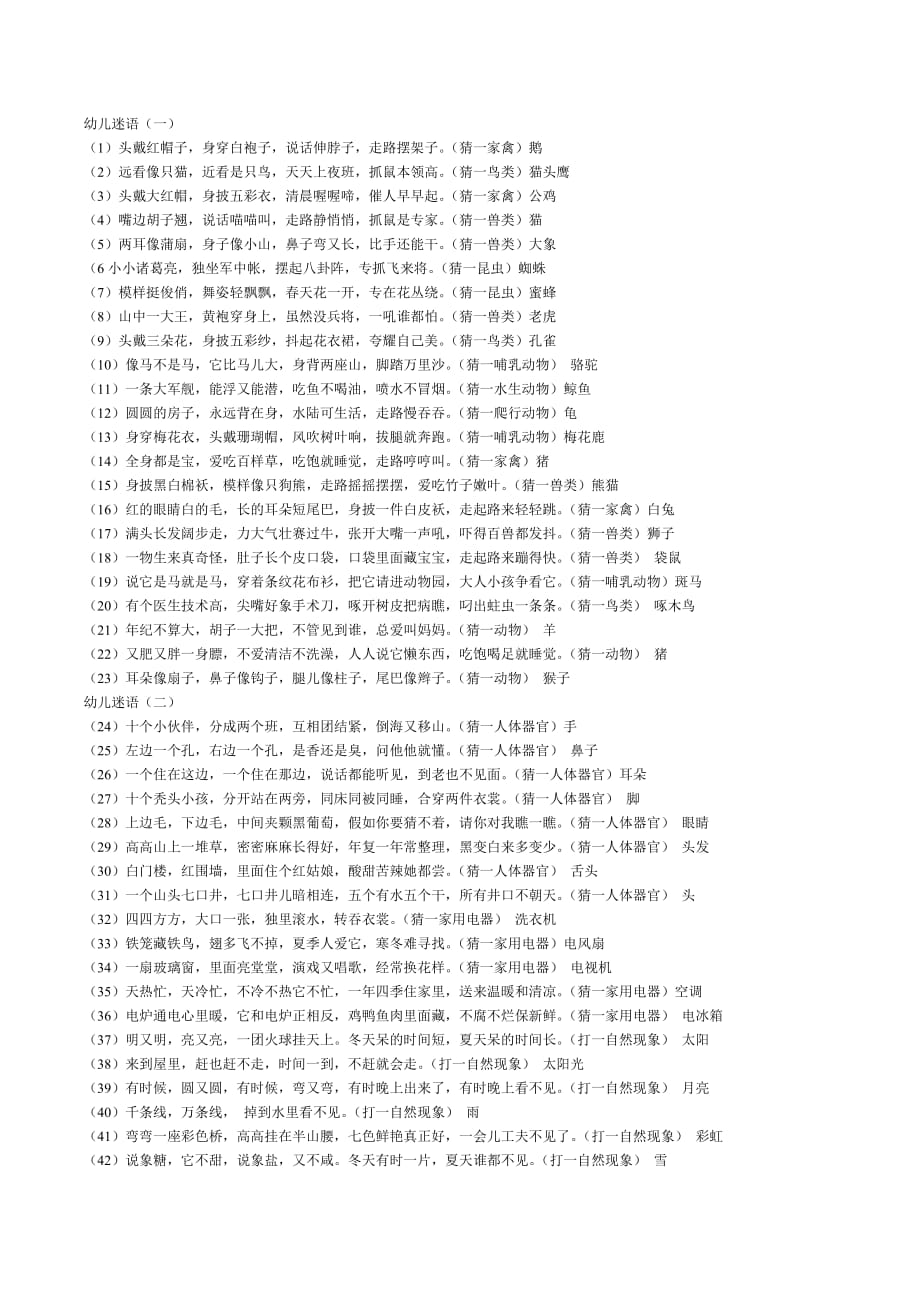 幼儿迷语（一）
（1）头戴红帽子，身穿白袍子，说话伸脖子，走路摆架子。（猜一家禽）鹅
（2）远看像只猫，近看是只鸟，天天上夜班，抓鼠本领高。（猜一鸟类）猫头鹰
（3）头戴大红帽，身披五彩衣，清晨喔喔啼，催人早早起。（猜一家禽）公鸡
（4）嘴边胡子翘，说话喵喵叫，走路静悄悄，抓鼠是专家。（猜一兽类）猫
（5）两耳像蒲扇，身子像小山，鼻子弯又长，比手还能干。（猜一兽类）大象
（6 小小诸葛亮，独坐军中帐，摆起八卦阵，专抓飞来将。（猜一昆虫）蜘蛛
（7）模样挺俊俏，舞姿轻飘飘，春天花一开，专在花丛绕。（猜一昆虫）蜜蜂
（8）山中一大王，黄袍穿身上，虽然没兵将，一吼谁都怕。（猜一兽类）老虎
（9）头戴三朵花，身披五彩纱，抖起花衣裙，夸耀自己美。（猜一鸟类）孔雀
（10）像马不是马，它比马儿大，身背两座山，脚踏万里沙。（猜一哺乳动物） 骆驼
（11）一条大军舰，能浮又能潜，吃鱼不喝油，喷水不冒烟。（猜一水生动物）鲸鱼
（12）圆圆的房子，永远背在身，水陆可生活，走路慢吞吞。（猜一爬行动物）龟
（13）身穿梅花衣，头戴珊瑚帽，风吹树叶响，拔腿就奔跑。（猜一哺乳动物）梅花鹿
（14）全身都是宝，爱吃百样草，吃饱就睡觉，走路哼哼叫。（猜一家禽）猪
（15）身披黑白棉袄，模样像只狗熊，走路摇摇摆摆，爱吃竹子嫩叶。（猜一兽类）熊猫
（16）红的眼睛白的毛，长的耳朵短尾巴，身披一件白皮袄，走起路来轻轻跳。（猜一家禽）白兔
（17）满头长发阔步走，力大气壮赛过牛，张开大嘴一声吼，吓得百兽都发抖。（猜一兽类）狮子
（18）一物生来真奇怪，肚子长个皮口袋，口袋里面藏宝宝，走起路来蹦得快。（猜一兽类） 袋鼠
（19）说它是马就是马，穿着条纹花布衫，把它请进动物园，大人小孩争看它。（猜一哺乳动物）斑马
（20）有个医生技术高，尖嘴好象手术刀，啄开树皮把病瞧，叼出蛀虫一条条。（猜一鸟类） 啄木鸟
（21）年纪不算大，胡子一大把，不管见到谁，总爱叫妈妈。（猜一动物） 羊
（22）又肥又胖一身膘，不爱清洁不洗澡，人人说它懒东西，吃饱喝足就睡觉。（猜一动物） 猪
（23）耳朵像扇子，鼻子像钩子，腿儿像柱子，尾巴像辫子。（猜一动物） 猴子
幼儿迷语（二）
（24）十个小伙伴，分成两个班，互相团结紧，倒海又移山。（猜一人体器官）手
（25）左边一个孔，右边一个孔，是香还是臭，问他他就懂。（猜一人体器官） 鼻子
（26）一个住在这边，一个住在那边，说话都能听见，到老也不见面。（猜一人体器官）耳朵
（27）十个秃头小孩，分开站在两旁，同床同被同睡，合穿两件衣裳。（猜一人体器官） 脚
（28）上边毛，下边毛，中间夹颗黑葡萄，假如你要猜不着，请你对我瞧一瞧。（猜一人体器官） 眼睛
（29）高高山上一堆草，密密麻麻长得好，年复一年常整理，黑变白来多变少。（猜一人体器官） 头发
（30）白门楼，红围墙，里面住个红姑娘，酸甜苦辣她都尝。（猜一人体器官） 舌头
（31）一个山头七口井，七口井儿暗相连，五个有水五个干，所有井口不朝天。（猜一人体器官） 头
（32）四四方方，大口一张，独里滚水，转吞衣裳。（猜一家用电器） 洗衣机
（33）铁笼藏铁鸟，翅多飞不掉，夏季人爱它，寒冬难寻找。（猜一家用电器）电风扇
（34）一扇玻璃窗，里面亮堂堂，演戏又唱歌，经常换花样。（猜一家用电器） 电视机
（35）天热忙，天冷忙，不冷不热它不忙，一年四季住家里，送来温暖和清凉。（猜一家用电器）空调
（36）电炉通电心里暖，它和电炉正相反，鸡鸭鱼肉里面藏，不腐不烂保新鲜。（猜一家用电器） 电冰箱
（37）明又明，亮又亮，一团火球挂天上。冬天呆的时间短，夏天呆的时间长。（打一自然现象） 太阳
（38）来到屋里，赶也赶不走，时间一到，不赶就会走。（打一自然现象） 太阳光
（39）有时候，圆又圆，有时候，弯又弯，有时晚上出来了，有时晚上看不见。（打一自然现象） 月亮
（40）千条线，万条线， 掉到水里看不见。（打一自然现象） 雨
（41）弯弯一座彩色桥，高高挂在半山腰，七色鲜艳真正好，一会儿工夫不见了。（打一自然现象） 彩虹
（42）说象糖，它不甜，说象盐，又不咸。冬天有时一片，夏天谁都不见。（打一自然现象） 雪